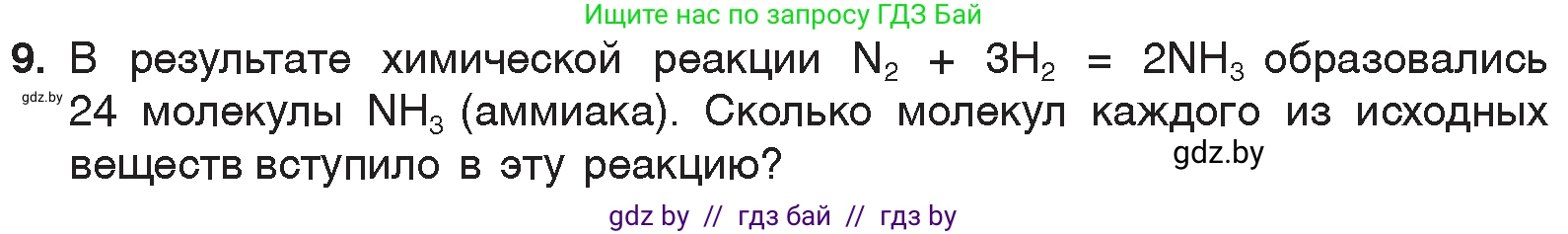 Ищите нас по запросу ГДЗ Бай

9. В результате химической реакции $N_2 + 3H_2 = 2NH_3$ образовались 24 молекулы $NH_3$ (аммиака). Сколько молекул каждого из исходных веществ вступило в эту реакцию?

gdz.by

gdz.by

gdz by // гдз бай // гдз by